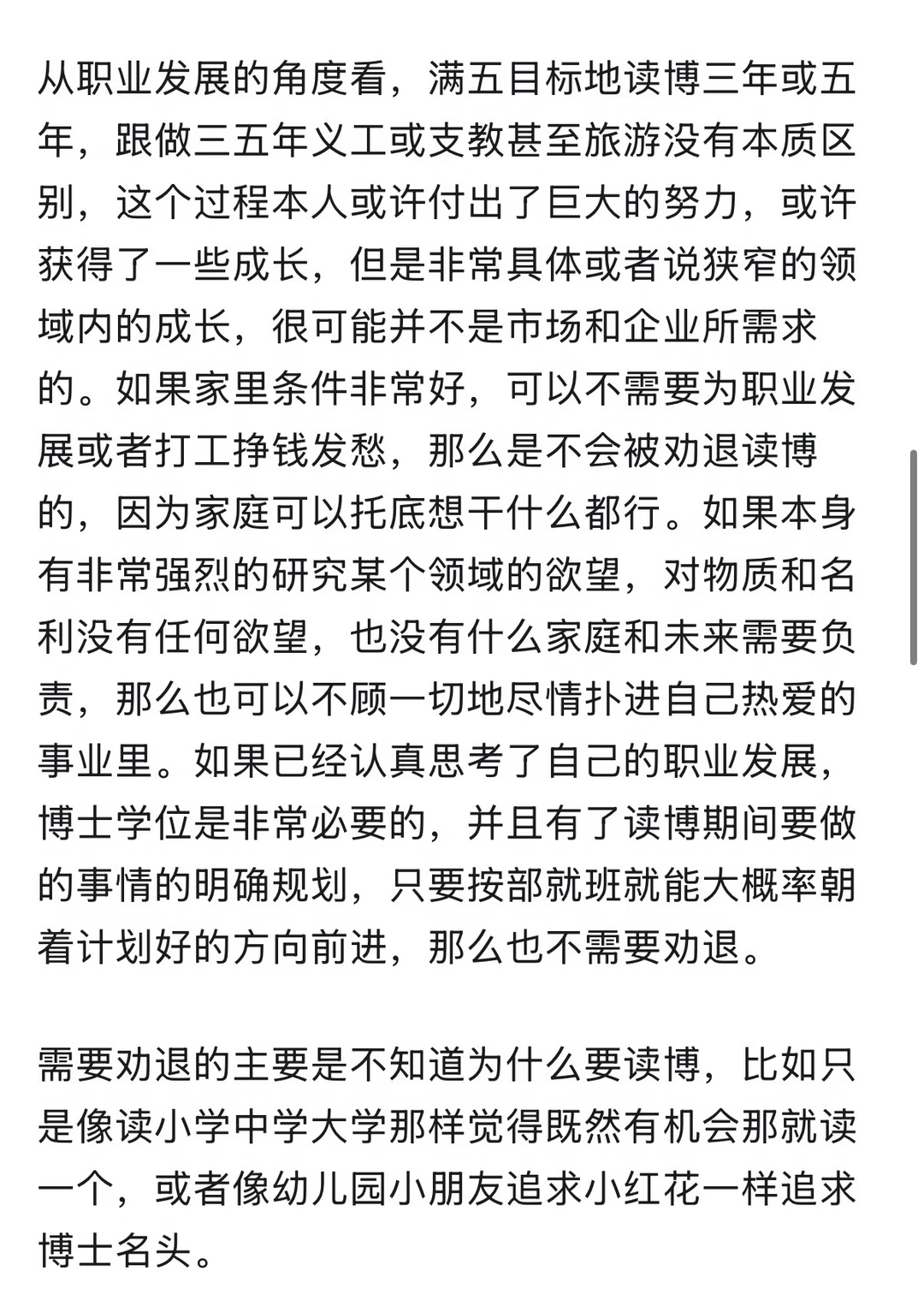 从职业发展的角度看，满五目标地读博三年或五年，跟做三五年义工或支教甚至旅游没有本质区别，这个过程本人或许付出了巨大的努力，或许获得了一些成长，但是非常具体或者说狭窄的领域内的成长，很可能并不是市场和企业所需求的。如果家里条件非常好，可以不需要为职业发展或者打工挣钱发愁，那么是不会被劝退读博的，因为家庭可以托底想干什么都行。如果本身有非常强烈的研究某个领域的欲望，对物质和名利没有任何欲望，也没有什么家庭和未来需要负责，那么也可以不顾一切地尽情扑进自己热爱的事业里。如果已经认真思考了自己的职业发展，博士学位是非常必要的，并且有了读博期间要做的事情的明确规划，只要按部就班就能大概率朝着计划好的方向前进，那么也不需要劝退。

需要劝退的主要是不知道为什么要读博，比如只是像读小学中学大学那样觉得既然有机会那就读一个，或者像幼儿园小朋友追求小红花一样追求博士名头。